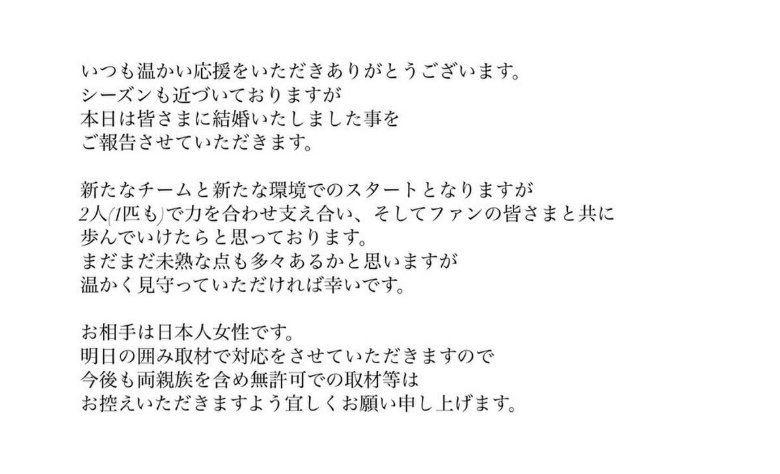 いつも温かい応援をいただきありがとうございます。
シーズンも近づいておりますが
本日は皆さまに結婚いたしました事を
ご報告させていただきます。

新たなチームと新たな環境でのスタートとなりますが
2人(1匹も)で力を合わせ支え合い、そしてファンの皆さまと共に
歩んでいけたらと思っております。
まだまだ未熟な点も多々あるかと思いますが
温かく見守っていただければ幸いです。

お相手は日本人女性です。
明日の囲み取材で対応をさせていただきますので
今後も両親族を含め無許可での取材等は
お控えいただきますよう宜しくお願い申し上げます。